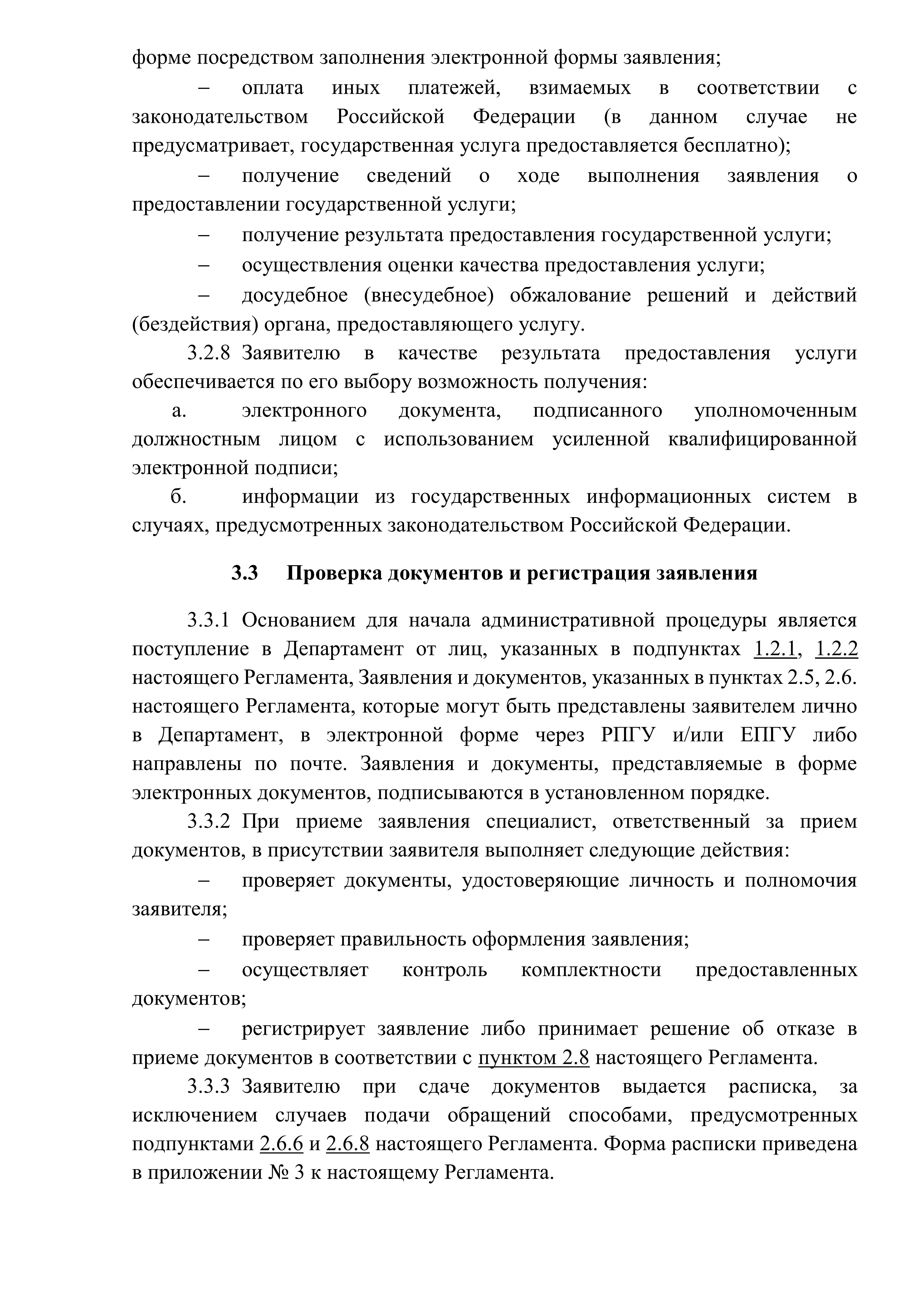 форме посредством заполнения электронной формы заявления;

– оплата иных платежей, взимаемых в соответствии с законодательством Российской Федерации (в данном случае не предусматривает, государственная услуга предоставляется бесплатно);

– получение сведений о ходе выполнения заявления о предоставлении государственной услуги;

– получение результата предоставления государственной услуги;

– осуществления оценки качества предоставления услуги;

– досудебное (внесудебное) обжалование решений и действий (бездействия) органа, предоставляющего услугу.

3.2.8 Заявителю в качестве результата предоставления услуги обеспечивается по его выбору возможность получения:

а. электронного документа, подписанного уполномоченным должностным лицом с использованием усиленной квалифицированной электронной подписи;

б. информации из государственных информационных систем в случаях, предусмотренных законодательством Российской Федерации.

3.3 Проверка документов и регистрация заявления

3.3.1 Основанием для начала административной процедуры является поступление в Департамент от лиц, указанных в подпунктах 1.2.1, 1.2.2 настоящего Регламента, Заявления и документов, указанных в пунктах 2.5, 2.6. настоящего Регламента, которые могут быть представлены заявителем лично в Департамент, в электронной форме через РПГУ и/или ЕПГУ либо направлены по почте. Заявления и документы, представляемые в форме электронных документов, подписываются в установленном порядке.

3.3.2 При приеме заявления специалист, ответственный за прием документов, в присутствии заявителя выполняет следующие действия:

– проверяет документы, удостоверяющие личность и полномочия заявителя;

– проверяет правильность оформления заявления;

– осуществляет контроль комплектности предоставленных документов;

– регистрирует заявление либо принимает решение об отказе в приеме документов в соответствии с пунктом 2.8 настоящего Регламента.

3.3.3 Заявителю при сдаче документов выдается расписка, за исключением случаев подачи обращений способами, предусмотренных подпунктами 2.6.6 и 2.6.8 настоящего Регламента. Форма расписки приведена в приложении № 3 к настоящему Регламента.